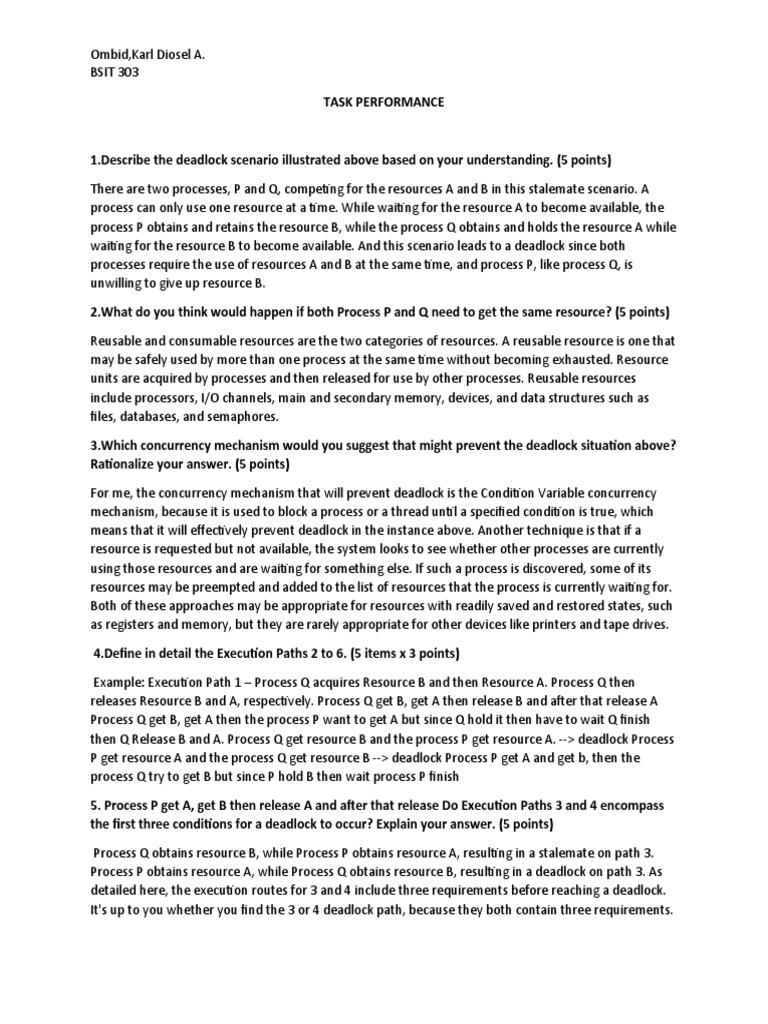 Ombid,Karl Diosel A.
BSIT 303

TASK PERFORMANCE

1.Describe the deadlock scenario illustrated above based on your understanding. (5 points)

There are two processes, P and Q, competing for the resources A and B in this stalemate scenario. A process can only use one resource at a time. While waiting for the resource A to become available, the process P obtains and retains the resource B, while the process Q obtains and holds the resource A while waiting for the resource B to become available. And this scenario leads to a deadlock since both processes require the use of resources A and B at the same time, and process P, like process Q, is unwilling to give up resource B.

2.What do you think would happen if both Process P and Q need to get the same resource? (5 points)

Reusable and consumable resources are the two categories of resources. A reusable resource is one that may be safely used by more than one process at the same time without becoming exhausted. Resource units are acquired by processes and then released for use by other processes. Reusable resources include processors, I/O channels, main and secondary memory, devices, and data structures such as files, databases, and semaphores.

3.Which concurrency mechanism would you suggest that might prevent the deadlock situation above? Rationalize your answer. (5 points)

For me, the concurrency mechanism that will prevent deadlock is the Condition Variable concurrency mechanism, because it is used to block a process or a thread until a specified condition is true, which means that it will effectively prevent deadlock in the instance above. Another technique is that if a resource is requested but not available, the system looks to see whether other processes are currently using those resources and are waiting for something else. If such a process is discovered, some of its resources may be preempted and added to the list of resources that the process is currently waiting for. Both of these approaches may be appropriate for resources with readily saved and restored states, such as registers and memory, but they are rarely appropriate for other devices like printers and tape drives.

4.Define in detail the Execution Paths 2 to 6. (5 items x 3 points)

Example: Execution Path 1 – Process Q acquires Resource B and then Resource A. Process Q then releases Resource B and A, respectively. Process Q get B, get A then release B and after that release A Process Q get B, get A then the process P want to get A but since Q hold it then have to wait Q finish then Q Release B and A. Process Q get resource B and the process P get resource A. --> deadlock Process P get resource A and the process Q get resource B --> deadlock Process P get A and get b, then the process Q try to get B but since P hold B then wait process P finish

5. Process P get A, get B then release A and after that release Do Execution Paths 3 and 4 encompass the first three conditions for a deadlock to occur? Explain your answer. (5 points)

Process Q obtains resource B, while Process P obtains resource A, resulting in a stalemate on path 3. Process P obtains resource A, while Process Q obtains resource B, resulting in a deadlock on path 3. As detailed here, the execution routes for 3 and 4 include three requirements before reaching a deadlock. It's up to you whether you find the 3 or 4 deadlock path, because they both contain three requirements.